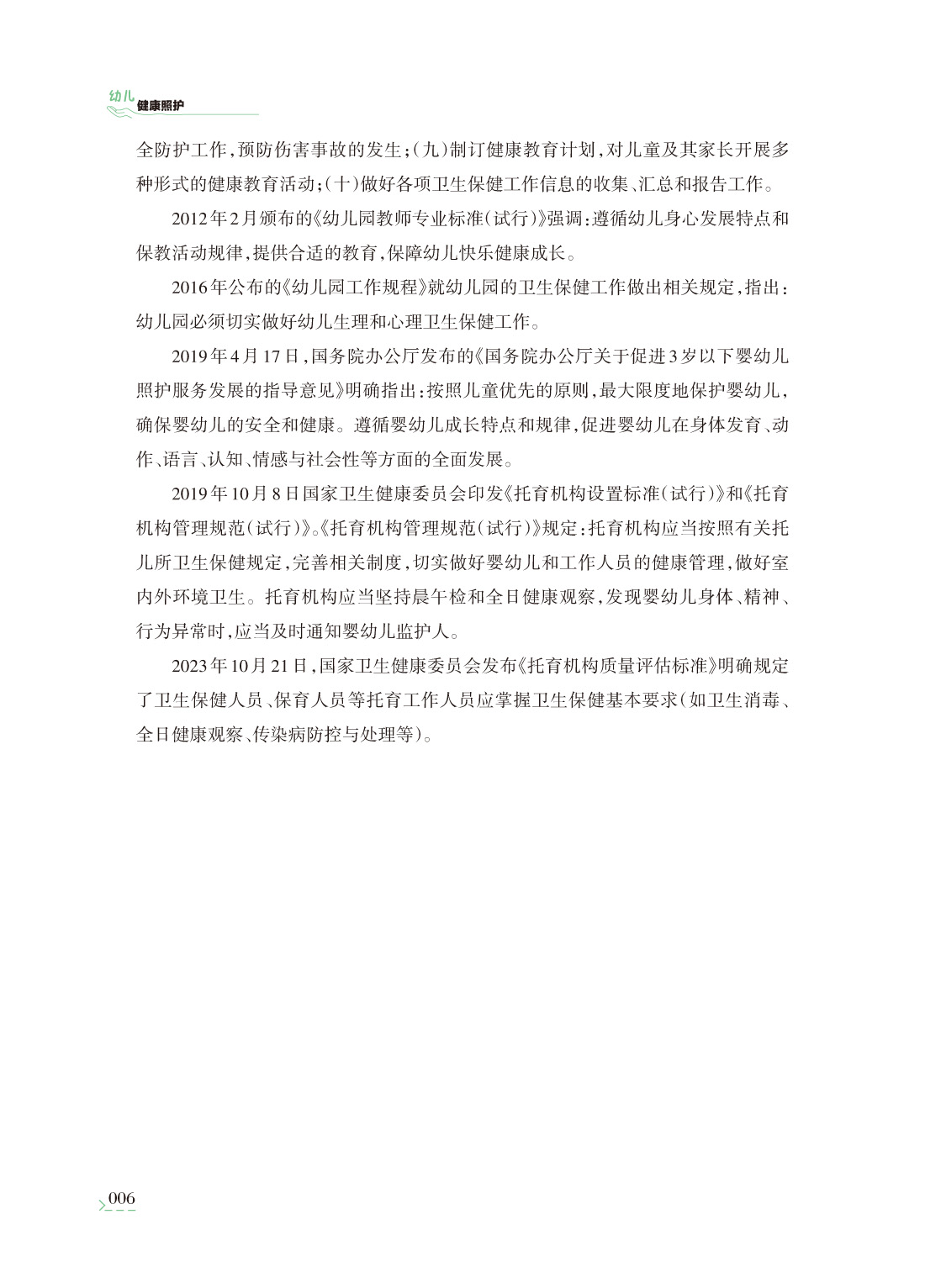 幼儿健康照护

全防护工作，预防伤害事故的发生；（九）制订健康教育计划，对儿童及其家长开展多种形式的健康教育活动；（十）做好各项卫生保健工作信息的收集、汇总和报告工作。

2012年2月颁布的《幼儿园教师专业标准（试行）》强调：遵循幼儿身心发展特点和保教活动规律，提供合适的教育，保障幼儿快乐健康成长。

2016年公布的《幼儿园工作规程》就幼儿园的卫生保健工作做出相关规定，指出：幼儿园必须切实做好幼儿生理和心理卫生保健工作。

2019年4月17日，国务院办公厅发布的《国务院办公厅关于促进3岁以下婴幼儿照护服务发展的指导意见》明确指出：按照儿童优先的原则，最大限度地保护婴幼儿，确保婴幼儿的安全和健康。遵循婴幼儿成长特点和规律，促进婴幼儿在身体发育、动作、语言、认知、情感与社会性等方面的全面发展。

2019年10月8日国家卫生健康委员会印发《托育机构设置标准（试行）》和《托育机构管理规范（试行）》。《托育机构管理规范（试行）》规定：托育机构应当按照有关托儿所卫生保健规定，完善相关制度，切实做好婴幼儿和工作人员的健康管理，做好室内外环境卫生。托育机构应当坚持晨午检和全日健康观察，发现婴幼儿身体、精神、行为异常时，应当及时通知婴幼儿监护人。

2023年10月21日，国家卫生健康委员会发布《托育机构质量评估标准》明确规定了卫生保健人员、保育人员等托育工作人员应掌握卫生保健基本要求（如卫生消毒、全日健康观察、传染病防控与处理等）。

006